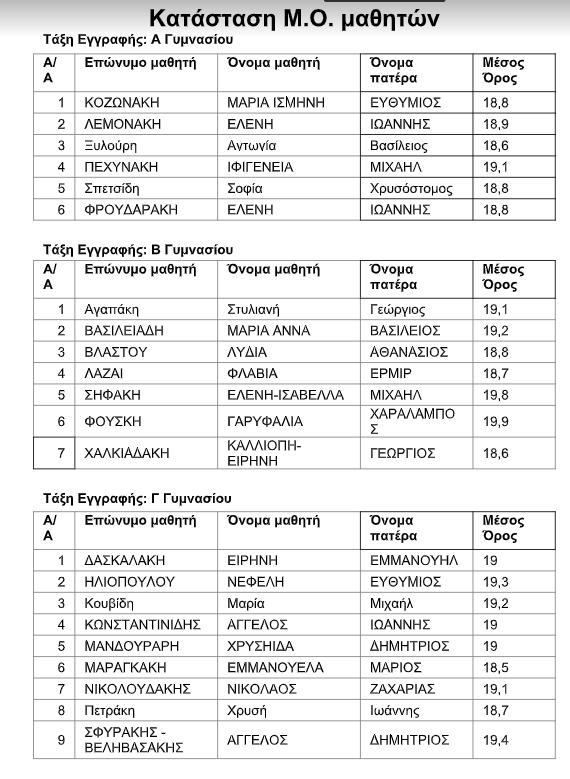 Κατάσταση Μ.Ο. μαθητών

Τάξη Εγγραφής: Α Γυμνασίου

| Α/Α | Επώνυμο μαθητή | Όνομα μαθητή | Όνομα πατέρα | Μέσος Όρος |
|---|---|---|---|---|
| 1 | ΚΟΖΩΝΑΚΗ | ΜΑΡΙΑ ΙΣΜΗΝΗ | ΕΥΘΥΜΙΟΣ | 18,8 |
| 2 | ΛΕΜΟΝΑΚΗ | ΕΛΕΝΗ | ΙΩΑΝΝΗΣ | 18,9 |
| 3 | Ξυλούρη | Αντωνία | Βασίλειος | 18,6 |
| 4 | ΠΕΧΥΝΑΚΗ | ΙΦΙΓΕΝΕΙΑ | ΜΙΧΑΗΛ | 19,1 |
| 5 | Σπετσίδη | Σοφία | Χρυσόστομος | 18,8 |
| 6 | ΦΡΟΥΔΑΡΑΚΗ | ΕΛΕΝΗ | ΙΩΑΝΝΗΣ | 18,8 |

Τάξη Εγγραφής: Β Γυμνασίου

| Α/Α | Επώνυμο μαθητή | Όνομα μαθητή | Όνομα πατέρα | Μέσος Όρος |
|---|---|---|---|---|
| 1 | Αγαπάκη | Στυλιανή | Γεώργιος | 19,1 |
| 2 | ΒΑΣΙΛΕΙΑΔΗ | ΜΑΡΙΑ ΑΝΝΑ | ΒΑΣΙΛΕΙΟΣ | 19,2 |
| 3 | ΒΛΑΣΤΟΥ | ΛΥΔΙΑ | ΑΘΑΝΑΣΙΟΣ | 18,8 |
| 4 | ΛΑΖΑΙ | ΦΛΑΒΙΑ | ΕΡΜΙΡ | 18,7 |
| 5 | ΣΗΦΑΚΗ | ΕΛΕΝΗ-ΙΣΑΒΕΛΛΑ | ΜΙΧΑΗΛ | 19,8 |
| 6 | ΦΟΥΣΚΗ | ΓΑΡΥΦΑΛΙΑ | ΧΑΡΑΛΑΜΠΟΣ | 19,9 |
| 7 | ΧΑΛΚΙΑΔΑΚΗ | ΚΑΛΛΙΟΠΗ-ΕΙΡΗΝΗ | ΓΕΩΡΓΙΟΣ | 18,6 |

Τάξη Εγγραφής: Γ Γυμνασίου

| Α/Α | Επώνυμο μαθητή | Όνομα μαθητή | Όνομα πατέρα | Μέσος Όρος |
|---|---|---|---|---|
| 1 | ΔΑΣΚΑΛΑΚΗ | ΕΙΡΗΝΗ | ΕΜΜΑΝΟΥΗΛ | 19 |
| 2 | ΗΛΙΟΠΟΥΛΟΥ | ΝΕΦΕΛΗ | ΕΥΘΥΜΙΟΣ | 19,3 |
| 3 | Κουβίδη | Μαρία | Μιχαήλ | 19,2 |
| 4 | ΚΩΝΣΤΑΝΤΙΝΙΔΗΣ | ΑΓΓΕΛΟΣ | ΙΩΑΝΝΗΣ | 19 |
| 5 | ΜΑΝΔΟΥΡΑΡΗ | ΧΡΥΣΗΙΔΑ | ΔΗΜΗΤΡΙΟΣ | 19 |
| 6 | ΜΑΡΑΓΚΑΚΗ | ΕΜΜΑΝΟΥΕΛΑ | ΜΑΡΙΟΣ | 18,5 |
| 7 | ΝΙΚΟΛΟΥΔΑΚΗΣ | ΝΙΚΟΛΑΟΣ | ΖΑΧΑΡΙΑΣ | 19,1 |
| 8 | Πετράκη | Χρυσή | Ιωάννης | 18,7 |
| 9 | ΣΦΥΡΑΚΗΣ - ΒΕΛΗΒΑΣΑΚΗΣ | ΑΓΓΕΛΟΣ | ΔΗΜΗΤΡΙΟΣ | 19,4 |